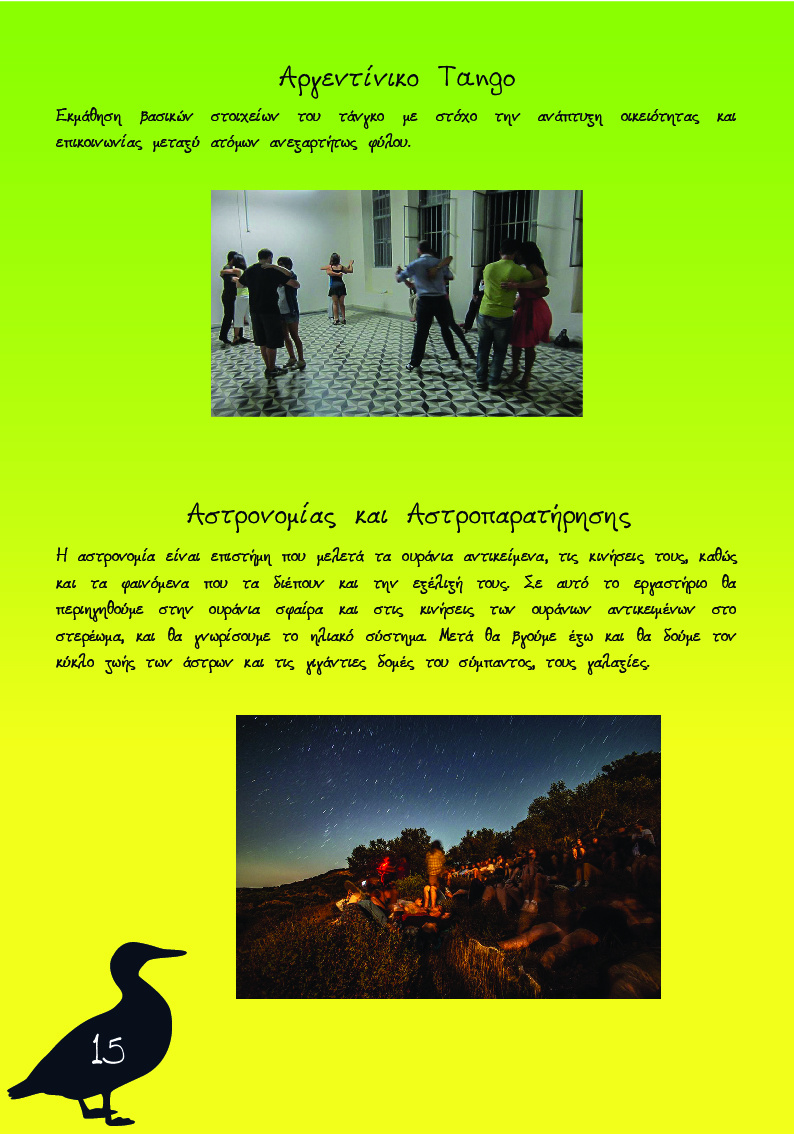 Αργεντίνικο Tango

Εκμάθηση βασικών στοιχείων του τάνγκο με στόχο την ανάπτυξη οικειότητας και επικοινωνίας μεταξύ ατόμων ανεξαρτήτως φύλου.

Αστρονομίας και Αστροπαρατήρησης

Η αστρονομία είναι επιστήμη που μελετά τα ουράνια αντικείμενα, τις κινήσεις τους, καθώς και τα φαινόμενα που τα διέπουν και την εξέλιξή τους. Σε αυτό το εργαστήριο θα περιηγηθούμε στην ουράνια σφαίρα και στις κινήσεις των ουράνιων αντικειμένων στο στερέωμα, και θα γνωρίσουμε το ηλιακό σύστημα. Μετά θα βγούμε έξω και θα δούμε τον κύκλο ζωής των άστρων και τις γιγάντιες δομές του σύμπαντος, τους γαλαξίες.

15